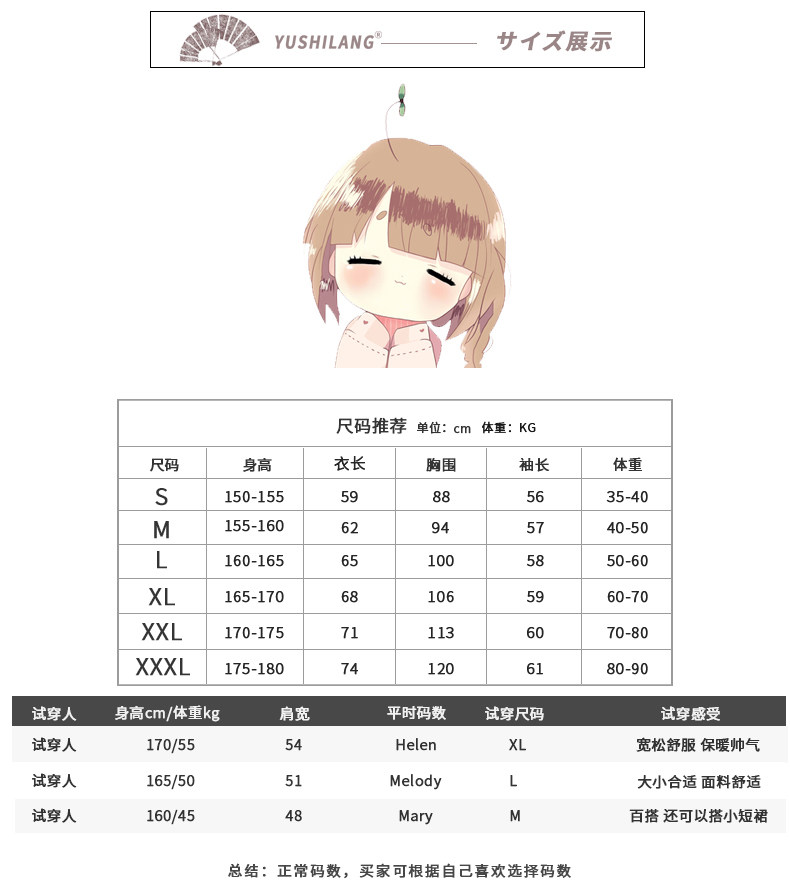 YUSHILANG® サイズ展示

尺码推荐 单位：cm 体重：KG

| 尺码 | 身高 | 衣长 | 胸围 | 袖长 | 体重 |
|---|---|---|---|---|---|
| S | 150-155 | 59 | 88 | 56 | 35-40 |
| M | 155-160 | 62 | 94 | 57 | 40-50 |
| L | 160-165 | 65 | 100 | 58 | 50-60 |
| XL | 165-170 | 68 | 106 | 59 | 60-70 |
| XXL | 170-175 | 71 | 113 | 60 | 70-80 |
| XXXL | 175-180 | 74 | 120 | 61 | 80-90 |

| 试穿人 | 身高cm/体重kg | 肩宽 | 平时码数 | 试穿尺码 | 试穿感受 |
|---|---|---|---|---|---|
| 试穿人 | 170/55 | 54 | Helen | XL | 宽松舒服 保暖帅气 |
| 试穿人 | 165/50 | 51 | Melody | L | 大小合适 面料舒适 |
| 试穿人 | 160/45 | 48 | Mary | M | 百搭 还可以搭小短裙 |

总结：正常码数，买家可根据自己喜欢选择码数